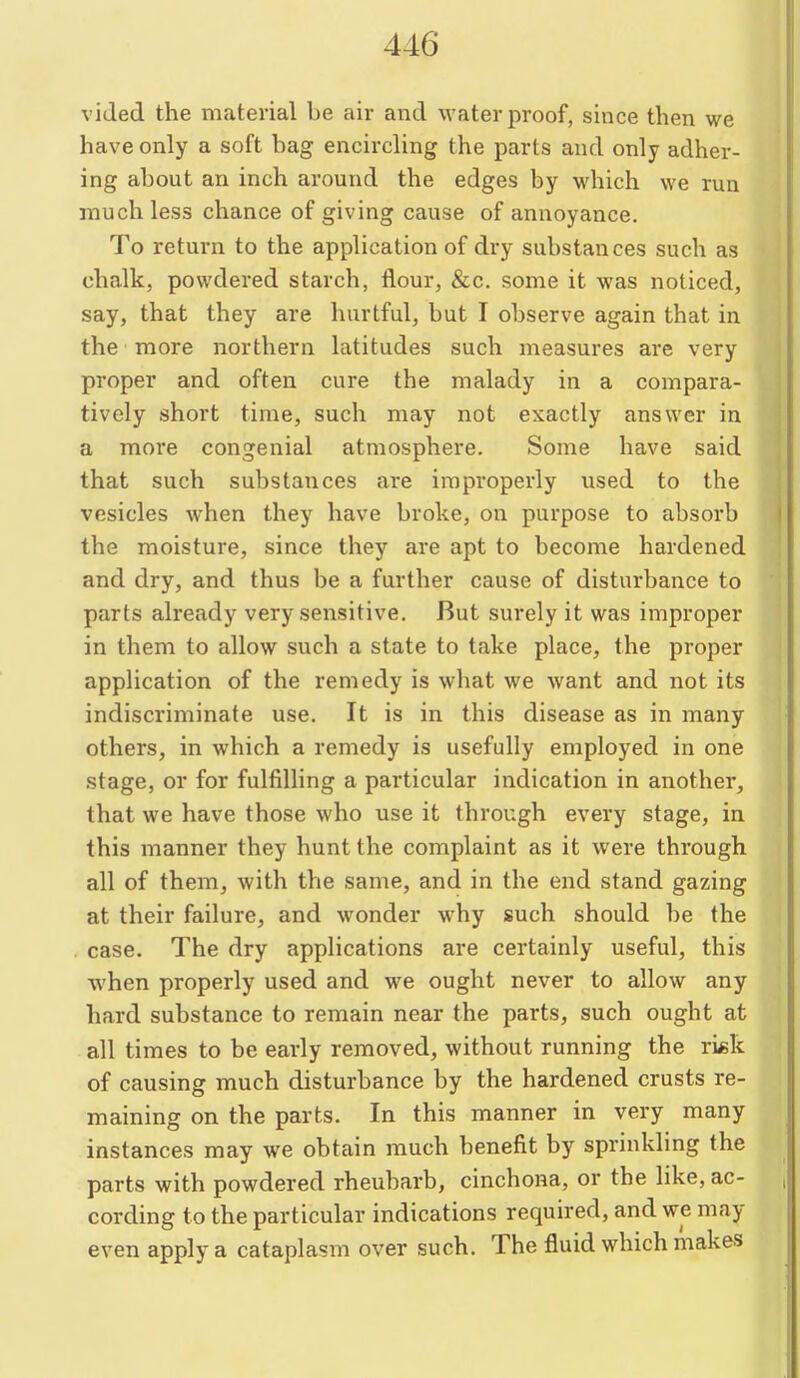 446

vided the material be air and water proof, since then we have only a soft bag encircling the parts and only adhering about an inch around the edges by which we run much less chance of giving cause of annoyance.

To return to the application of dry substances such as chalk, powdered starch, flour, &c. some it was noticed, say, that they are hurtful, but I observe again that in the more northern latitudes such measures are very proper and often cure the malady in a comparatively short time, such may not exactly answer in a more congenial atmosphere. Some have said that such substances are improperly used to the vesicles when they have broke, on purpose to absorb the moisture, since they are apt to become hardened and dry, and thus be a further cause of disturbance to parts already very sensitive. But surely it was improper in them to allow such a state to take place, the proper application of the remedy is what we want and not its indiscriminate use. It is in this disease as in many others, in which a remedy is usefully employed in one stage, or for fulfilling a particular indication in another, that we have those who use it through every stage, in this manner they hunt the complaint as it were through all of them, with the same, and in the end stand gazing at their failure, and wonder why such should be the case. The dry applications are certainly useful, this when properly used and we ought never to allow any hard substance to remain near the parts, such ought at all times to be early removed, without running the risk of causing much disturbance by the hardened crusts remaining on the parts. In this manner in very many instances may we obtain much benefit by sprinkling the parts with powdered rheubarb, cinchona, or the like, according to the particular indications required, and we may even apply a cataplasm over such. The fluid which makes